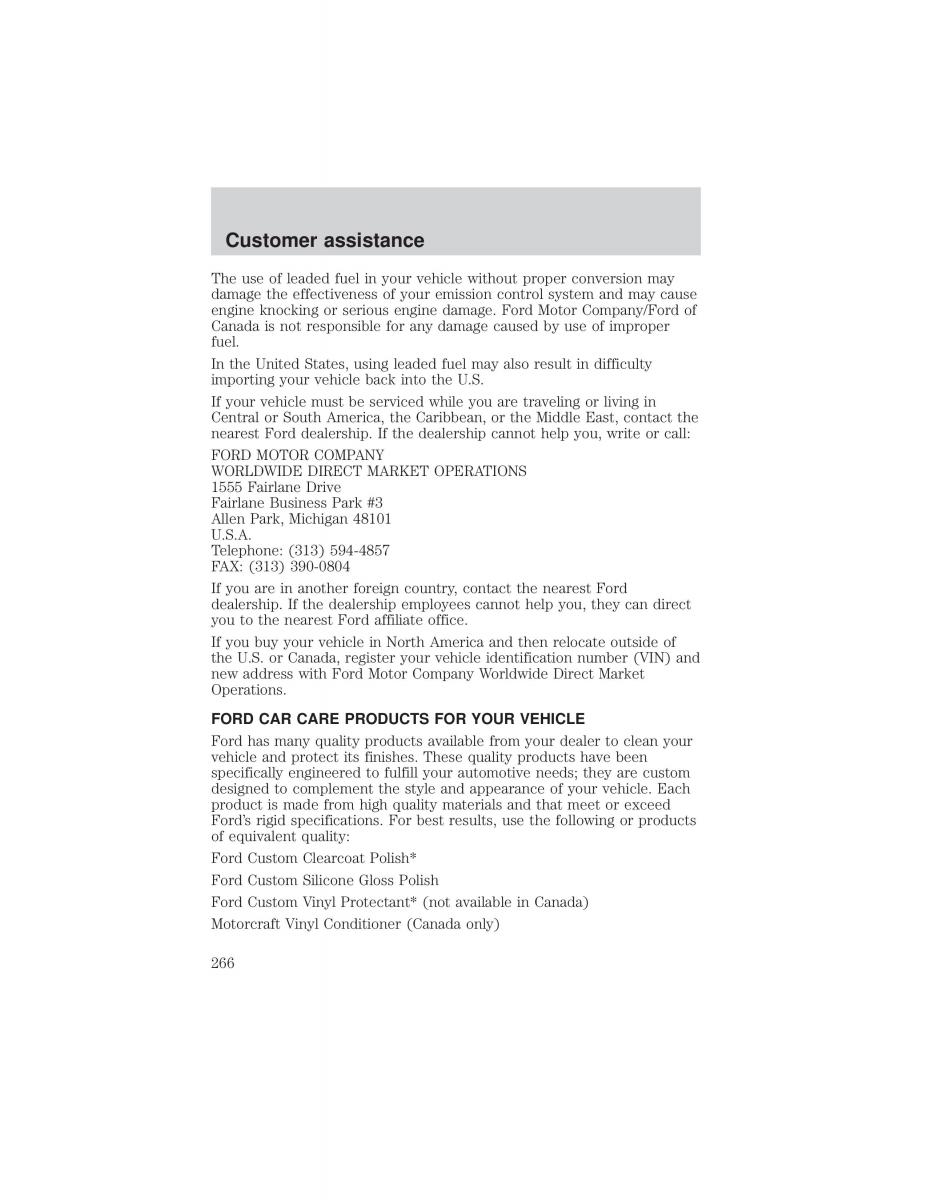 Customer assistance

The use of leaded fuel in your vehicle without proper conversion may damage the effectiveness of your emission control system and may cause engine knocking or serious engine damage. Ford Motor Company/Ford of Canada is not responsible for any damage caused by use of improper fuel.

In the United States, using leaded fuel may also result in difficulty importing your vehicle back into the U.S.

If your vehicle must be serviced while you are traveling or living in Central or South America, the Caribbean, or the Middle East, contact the nearest Ford dealership. If the dealership cannot help you, write or call:

FORD MOTOR COMPANY
WORLDWIDE DIRECT MARKET OPERATIONS
1555 Fairlane Drive
Fairlane Business Park #3
Allen Park, Michigan 48101
U.S.A.
Telephone: (313) 594-4857
FAX: (313) 390-0804

If you are in another foreign country, contact the nearest Ford dealership. If the dealership employees cannot help you, they can direct you to the nearest Ford affiliate office.

If you buy your vehicle in North America and then relocate outside of the U.S. or Canada, register your vehicle identification number (VIN) and new address with Ford Motor Company Worldwide Direct Market Operations.

FORD CAR CARE PRODUCTS FOR YOUR VEHICLE

Ford has many quality products available from your dealer to clean your vehicle and protect its finishes. These quality products have been specifically engineered to fulfill your automotive needs; they are custom designed to complement the style and appearance of your vehicle. Each product is made from high quality materials and that meet or exceed Ford's rigid specifications. For best results, use the following or products of equivalent quality:

Ford Custom Clearcoat Polish*

Ford Custom Silicone Gloss Polish

Ford Custom Vinyl Protectant* (not available in Canada)

Motorcraft Vinyl Conditioner (Canada only)

266